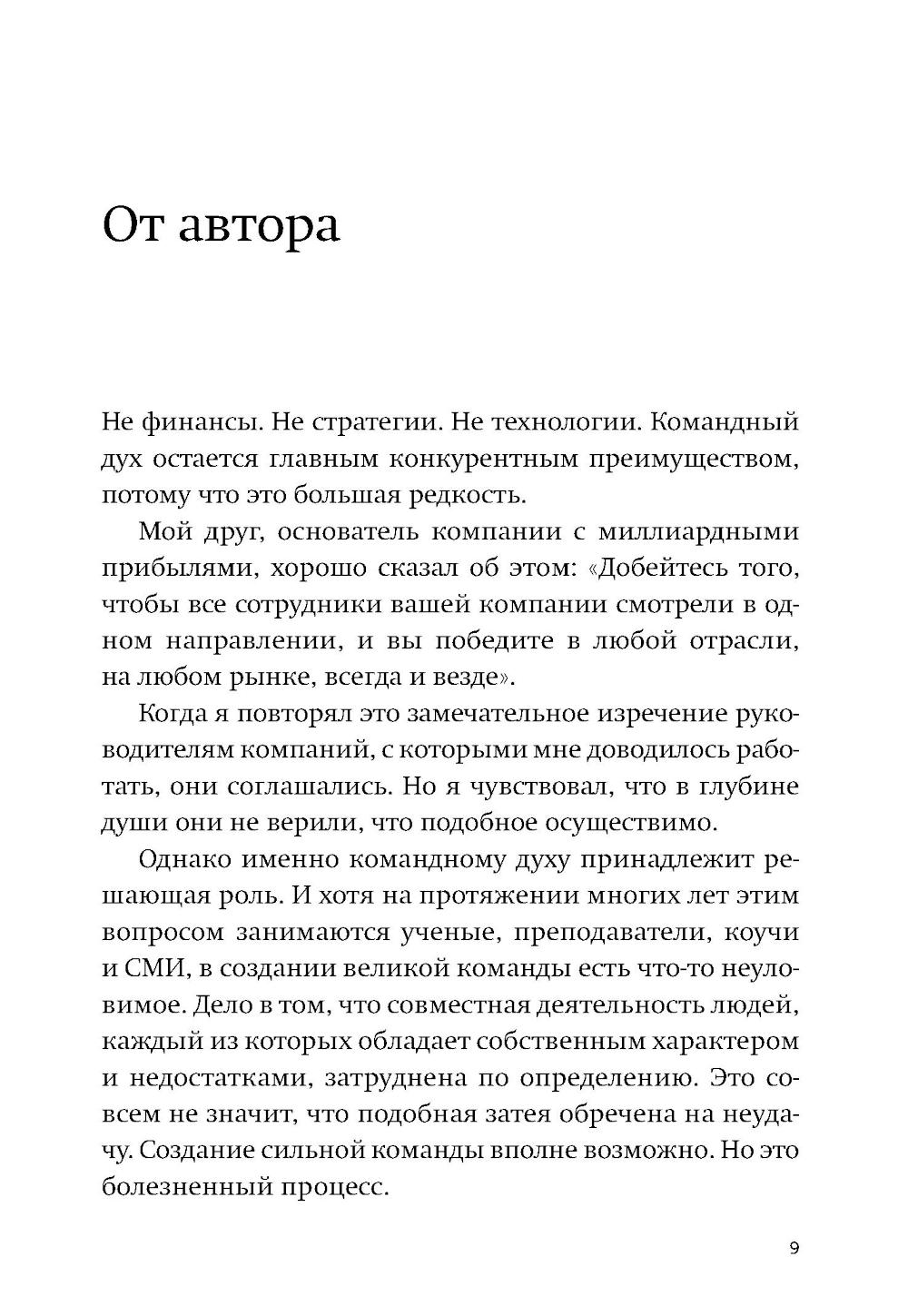 От автора

Не финансы. Не стратегии. Не технологии. Командный дух остается главным конкурентным преимуществом, потому что это большая редкость.

Мой друг, основатель компании с миллиардными прибылями, хорошо сказал об этом: «Добейтесь того, чтобы все сотрудники вашей компании смотрели в одном направлении, и вы победите в любой отрасли, на любом рынке, всегда и везде».

Когда я повторял это замечательное изречение руководителям компаний, с которыми мне доводилось работать, они соглашались. Но я чувствовал, что в глубине души они не верили, что подобное осуществимо.

Однако именно командному духу принадлежит решающая роль. И хотя на протяжении многих лет этим вопросом занимаются ученые, преподаватели, коучи и СМИ, в создании великой команды есть что-то неуловимое. Дело в том, что совместная деятельность людей, каждый из которых обладает собственным характером и недостатками, затруднена по определению. Это совсем не значит, что подобная затея обречена на неудачу. Создание сильной команды вполне возможно. Но это болезненный процесс.

9